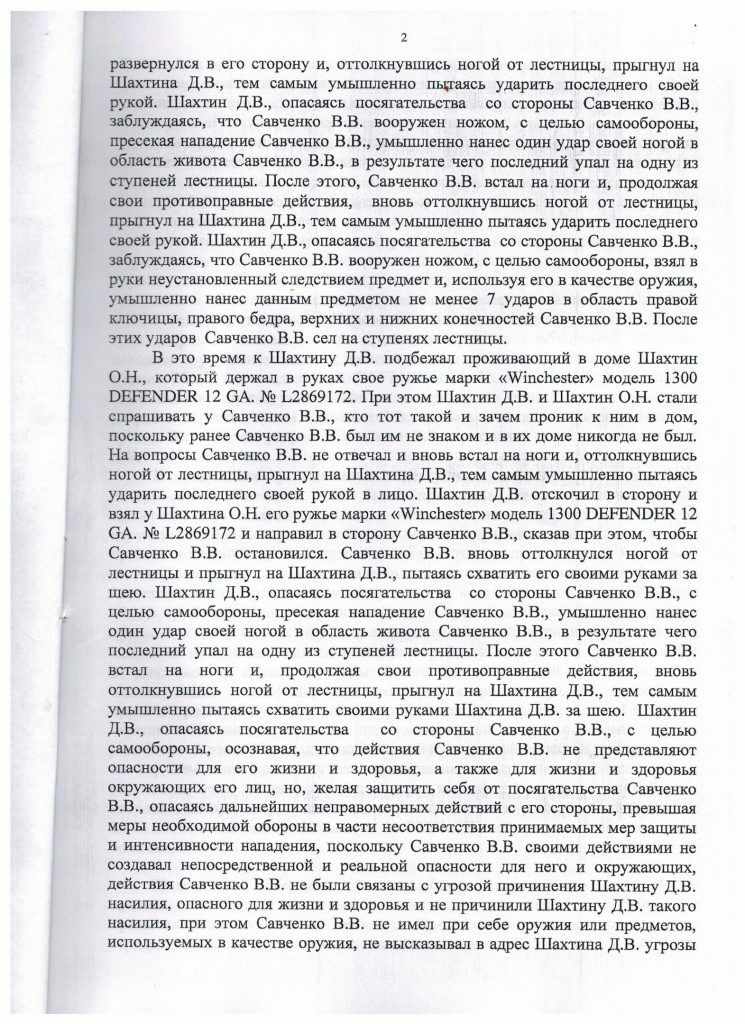 2

развернулся в его сторону и, оттолкнувшись ногой от лестницы, прыгнул на Шахтина Д.В., тем самым умышленно пытаясь ударить последнего своей рукой. Шахтин Д.В., опасаясь посягательства со стороны Савченко В.В., заблуждаясь, что Савченко В.В. вооружен ножом, с целью самообороны, пресекая нападение Савченко В.В., умышленно нанес один удар своей ногой в область живота Савченко В.В., в результате чего последний упал на одну из ступеней лестницы. После этого, Савченко В.В. встал на ноги и, продолжая свои противоправные действия, вновь оттолкнувшись ногой от лестницы, прыгнул на Шахтина Д.В., тем самым умышленно пытаясь ударить последнего своей рукой. Шахтин Д.В., опасаясь посягательства со стороны Савченко В.В., заблуждаясь, что Савченко В.В. вооружен ножом, с целью самообороны, взял в руки неустановленный следствием предмет и, используя его в качестве оружия, умышленно нанес данным предметом не менее 7 ударов в область правой ключицы, правого бедра, верхних и нижних конечностей Савченко В.В. После этих ударов Савченко В.В. сел на ступенях лестницы.

В это время к Шахтину Д.В. подбежал проживающий в доме Шахтин О.Н., который держал в руках свое ружье марки «Winchester» модель 1300 DEFENDER 12 GA. № L2869172. При этом Шахтин Д.В. и Шахтин О.Н. стали спрашивать у Савченко В.В., кто тот такой и зачем проник к ним в дом, поскольку ранее Савченко В.В. был им не знаком и в их доме никогда не был. На вопросы Савченко В.В. не отвечал и вновь встал на ноги и, оттолкнувшись ногой от лестницы, прыгнул на Шахтина Д.В., тем самым умышленно пытаясь ударить последнего своей рукой в лицо. Шахтин Д.В. отскочил в сторону и взял у Шахтина О.Н. его ружье марки «Winchester» модель 1300 DEFENDER 12 GA. № L2869172 и направил в сторону Савченко В.В., сказав при этом, чтобы Савченко В.В. остановился. Савченко В.В. вновь оттолкнулся ногой от лестницы и прыгнул на Шахтина Д.В., пытаясь схватить его своими руками за шею. Шахтин Д.В., опасаясь посягательства со стороны Савченко В.В., с целью самообороны, пресекая нападение Савченко В.В., умышленно нанес один удар своей ногой в область живота Савченко В.В., в результате чего последний упал на одну из ступеней лестницы. После этого Савченко В.В. встал на ноги и, продолжая свои противоправные действия, вновь оттолкнувшись ногой от лестницы, прыгнул на Шахтина Д.В., тем самым умышленно пытаясь схватить своими руками Шахтина Д.В. за шею. Шахтин Д.В., опасаясь посягательства со стороны Савченко В.В., с целью самообороны, осознавая, что действия Савченко В.В. не представляют опасности для его жизни и здоровья, а также для жизни и здоровья окружающих его лиц, но, желая защитить себя от посягательства Савченко В.В., опасаясь дальнейших неправомерных действий с его стороны, превышая меры необходимой обороны в части несоответствия принимаемых мер защиты и интенсивности нападения, поскольку Савченко В.В. своими действиями не создавал непосредственной и реальной опасности для него и окружающих, действия Савченко В.В. не были связаны с угрозой причинения Шахтину Д.В. насилия, опасного для жизни и здоровья и не причинили Шахтину Д.В. такого насилия, при этом Савченко В.В. не имел при себе оружия или предметов, используемых в качестве оружия, не высказывал в адрес Шахтина Д.В. угрозы